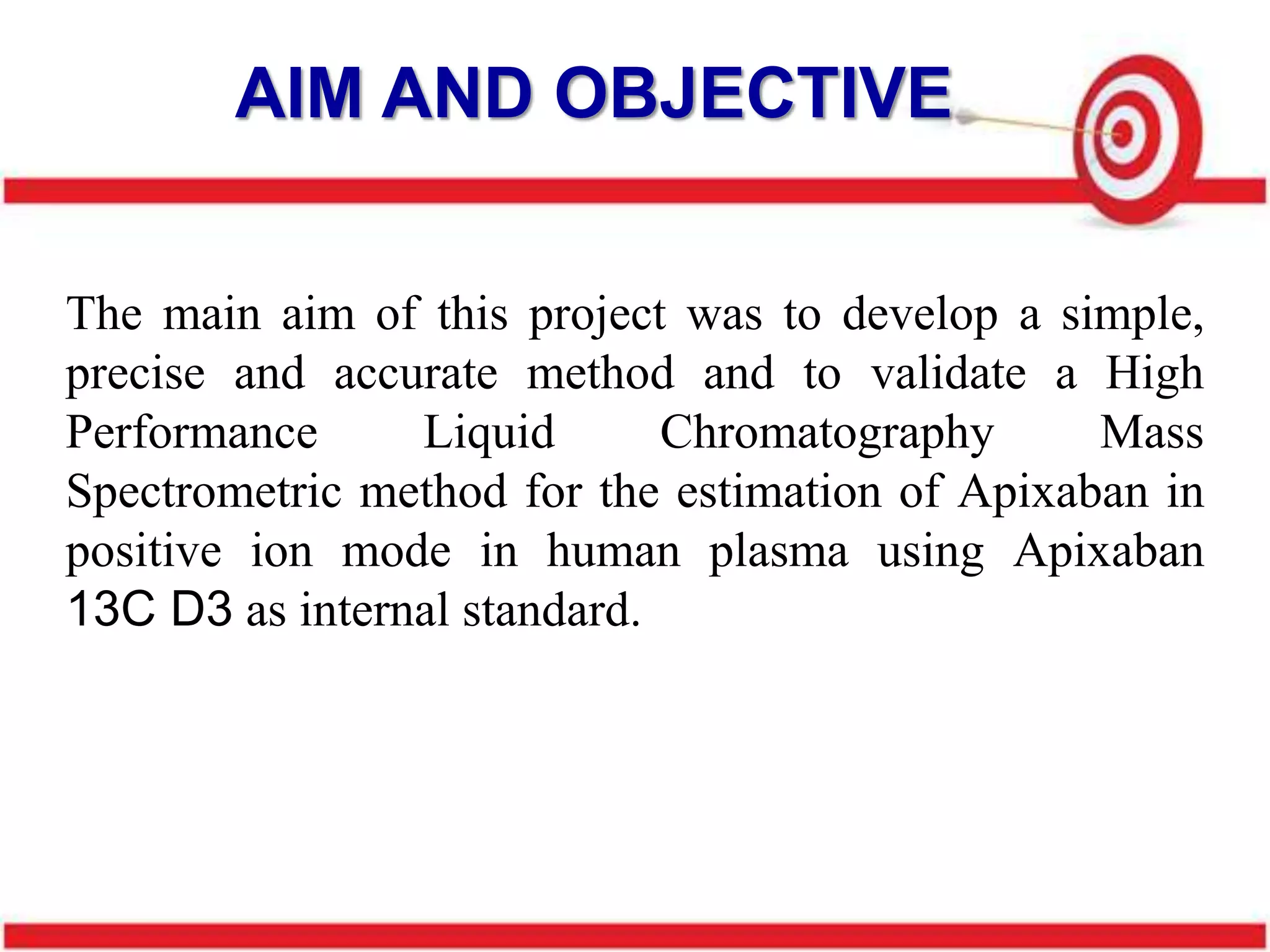 AIM AND OBJECTIVE

The main aim of this project was to develop a simple, precise and accurate method and to validate a High Performance Liquid Chromatography Mass Spectrometric method for the estimation of Apixaban in positive ion mode in human plasma using Apixaban 13C D3 as internal standard.